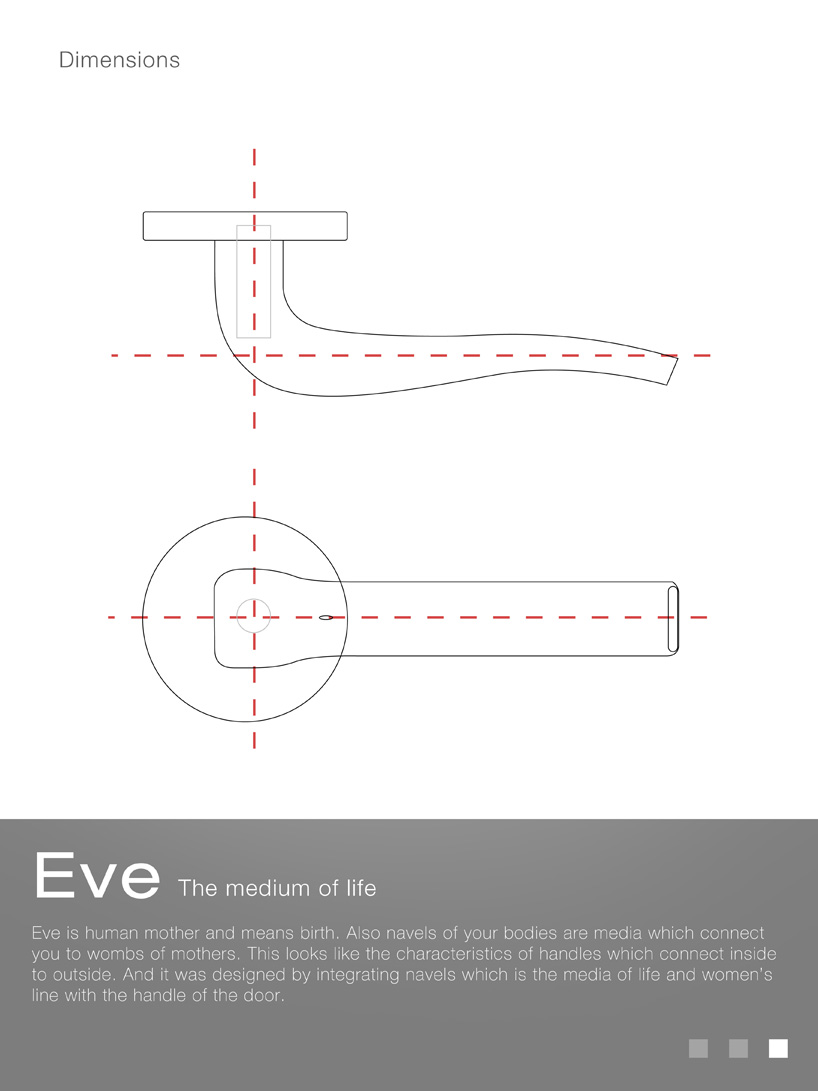 Dimensions

Eve The medium of life

Eve is human mother and means birth. Also navels of your bodies are media which connect you to wombs of mothers. This looks like the characteristics of handles which connect inside to outside. And it was designed by integrating navels which is the media of life and women's line with the handle of the door.